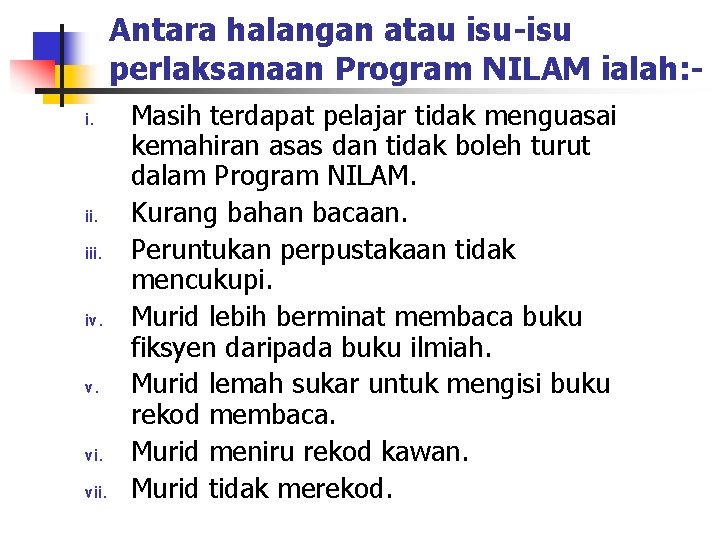 Antara halangan atau isu-isu perlaksanaan Program NILAM ialah:-

i. Masih terdapat pelajar tidak menguasai kemahiran asas dan tidak boleh turut dalam Program NILAM.

ii. Kurang bahan bacaan.

iii. Peruntukan perpustakaan tidak mencukupi.

iv. Murid lebih berminat membaca buku fiksyen daripada buku ilmiah.

v. Murid lemah sukar untuk mengisi buku rekod membaca.

vi. Murid meniru rekod kawan.

vii. Murid tidak merekod.